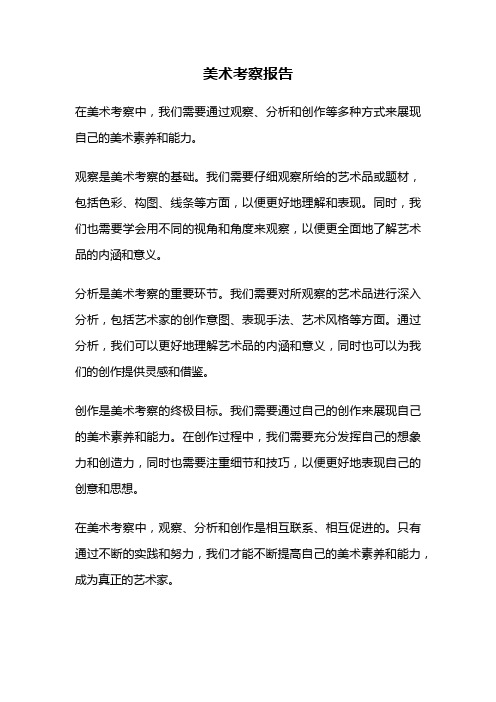 美术考察报告

在美术考察中，我们需要通过观察、分析和创作等多种方式来展现自己的美术素养和能力。

观察是美术考察的基础。我们需要仔细观察所给的艺术品或题材，包括色彩、构图、线条等方面，以便更好地理解和表现。同时，我们也需要学会用不同的视角和角度来观察，以便更全面地了解艺术品的内涵和意义。

分析是美术考察的重要环节。我们需要对所观察的艺术品进行深入分析，包括艺术家的创作意图、表现手法、艺术风格等方面。通过分析，我们可以更好地理解艺术品的内涵和意义，同时也可以为我们的创作提供灵感和借鉴。

创作是美术考察的终极目标。我们需要通过自己的创作来展现自己的美术素养和能力。在创作过程中，我们需要充分发挥自己的想象力和创造力，同时也需要注重细节和技巧，以便更好地表现自己的创意和思想。

在美术考察中，观察、分析和创作是相互联系、相互促进的。只有通过不断的实践和努力，我们才能不断提高自己的美术素养和能力，成为真正的艺术家。